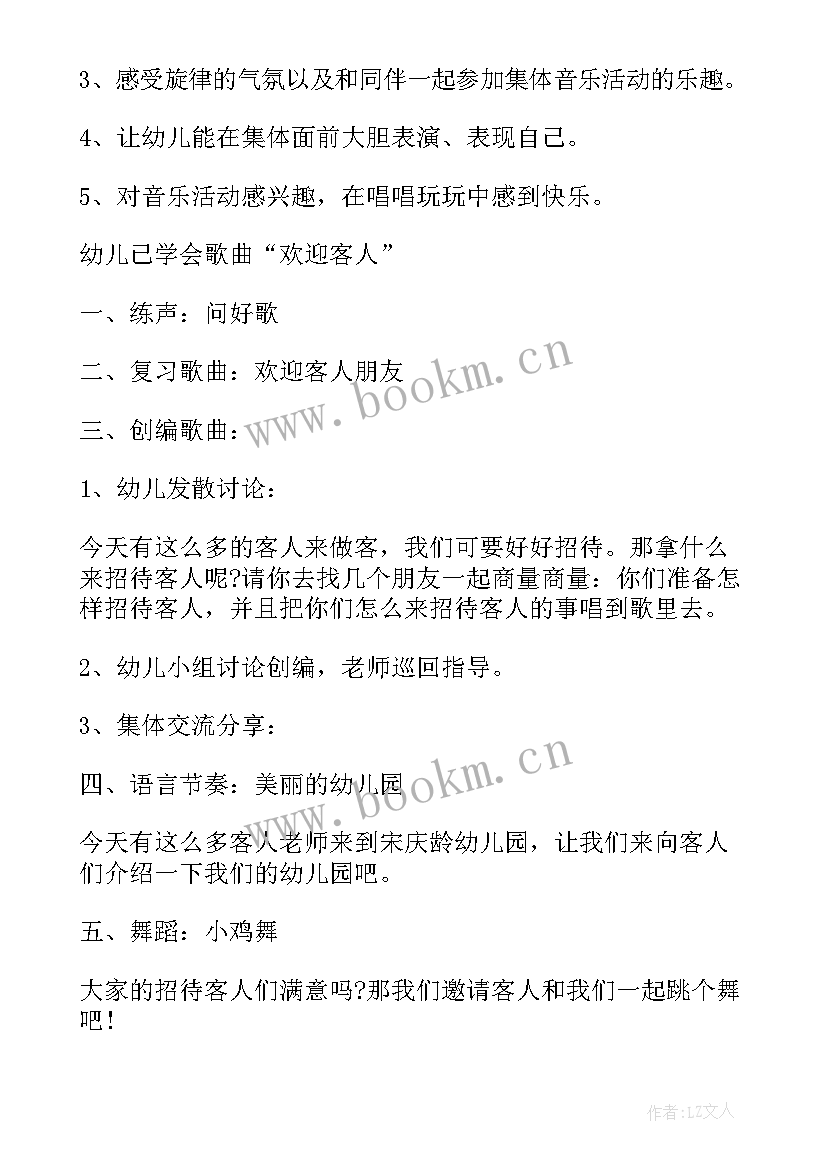 3、感受旋律的气氛以及和同伴一起参加集体音乐活动的乐趣。

4、让幼儿能在集体面前大胆表演、表现自己。

5、对音乐活动感兴趣，在唱唱玩玩中感到快乐。

幼儿已学会歌曲“欢迎客人”

一、练声：问好歌

二、复习歌曲：欢迎客人朋友

三、创编歌曲：

1、幼儿发散讨论：

今天有这么多的客人来做客，我们可要好好招待。那拿什么来招待客人呢?请你去找几个朋友一起商量商量：你们准备怎样招待客人，并且把你们怎么来招待客人的事唱到歌里去。

2、幼儿小组讨论创编，老师巡回指导。

3、集体交流分享：

四、语言节奏：美丽的幼儿园

今天有这么多客人老师来到宋庆龄幼儿园，让我们来向客人们介绍一下我们的幼儿园吧。

五、舞蹈：小鸡舞

大家的招待客人们满意吗?那我们邀请客人和我们一起跳个舞吧！

www.bookm.cn

www.bookm.cn

作者：LZ文人